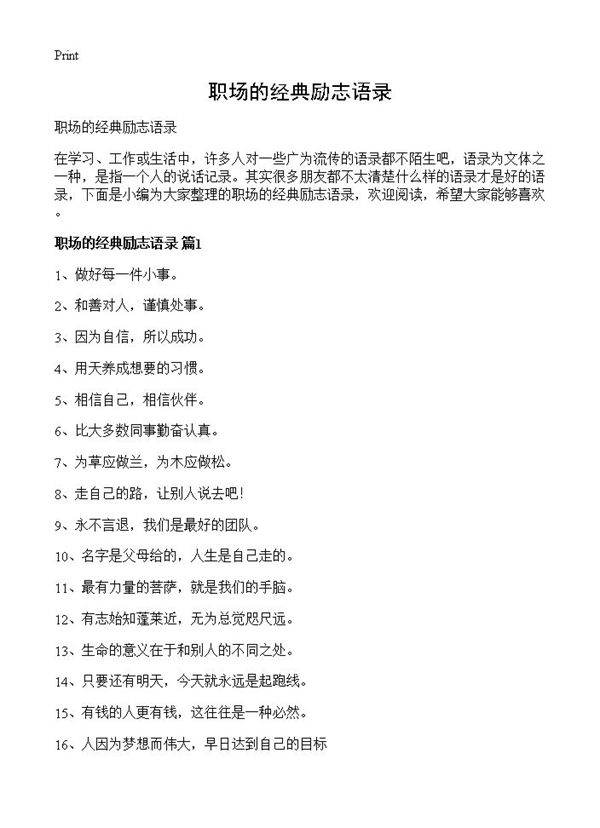 Print

职场的经典励志语录

职场的经典励志语录

在学习、工作或生活中，许多人对一些广为流传的语录都不陌生吧，语录为文体之一种，是指一个人的说话记录。其实很多朋友都不太清楚什么样的语录才是好的语录，下面是小编为大家整理的职场的经典励志语录，欢迎阅读，希望大家能够喜欢。

职场的经典励志语录 篇1

1、做好每一件小事。

2、和善对人，谨慎处事。

3、因为自信，所以成功。

4、用天养成想要的习惯。

5、相信自己，相信伙伴。

6、比大多数同事勤奋认真。

7、为草应做兰，为木应做松。

8、走自己的路，让别人说去吧!

9、永不言退，我们是最好的团队。

10、名字是父母给的，人生是自己走的。

11、最有力量的菩萨，就是我们的手脑。

12、有志始知蓬莱近，无为总觉咫尺远。

13、生命的意义在于和别人的不同之处。

14、只要还有明天，今天就永远是起跑线。

15、有钱的人更有钱，这往往是一种必然。

16、人因为梦想而伟大，早日达到自己的目标